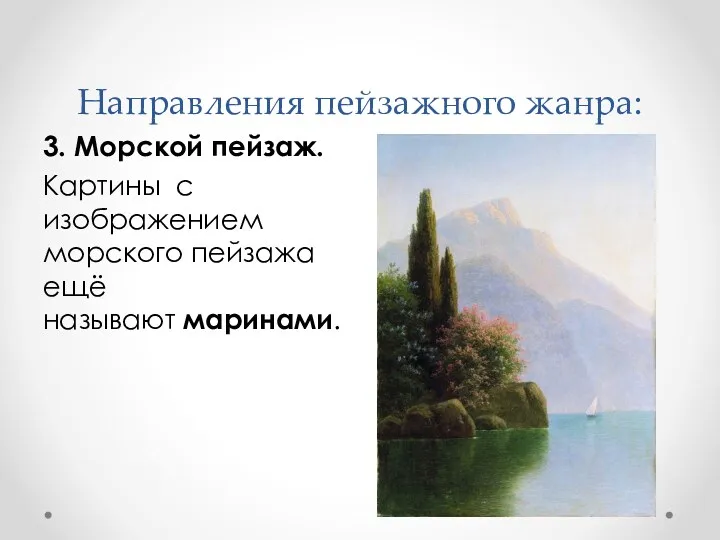 Направления пейзажного жанра:

3. Морской пейзаж.

Картины с изображением морского пейзажа ещё называют маринами.